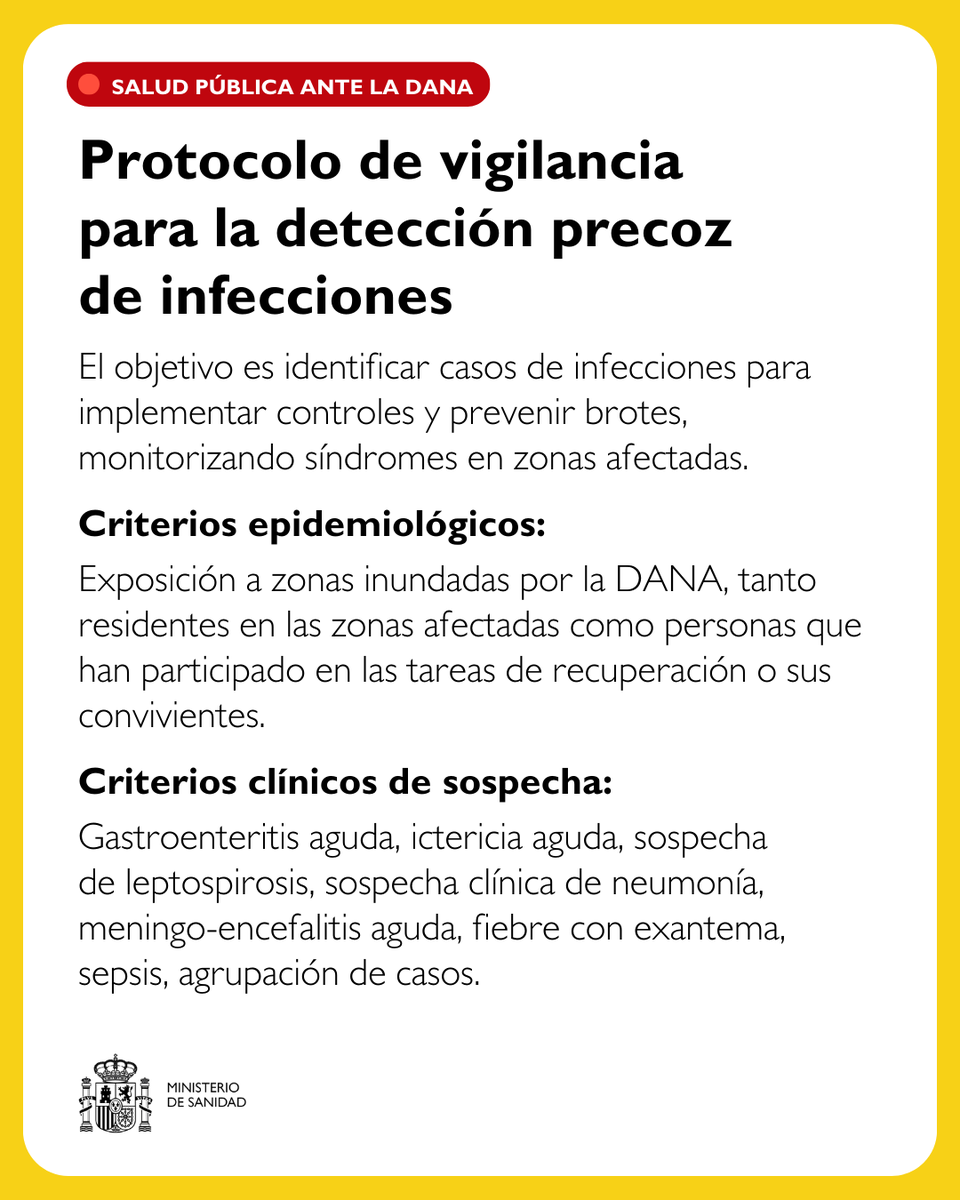 SALUD PÚBLICA ANTE LA DANA

Protocolo de vigilancia para la detección precoz de infecciones

El objetivo es identificar casos de infecciones para implementar controles y prevenir brotes, monitorizando síndromes en zonas afectadas.

Criterios epidemiológicos:

Exposición a zonas inundadas por la DANA, tanto residentes en las zonas afectadas como personas que han participado en las tareas de recuperación o sus convivientes.

Criterios clínicos de sospecha:

Gastroenteritis aguda, ictericia aguda, sospecha de leptospirosis, sospecha clínica de neumonía, meningo-encefalitis aguda, fiebre con exantema, sepsis, agrupación de casos.

MINISTERIO DE SANIDAD